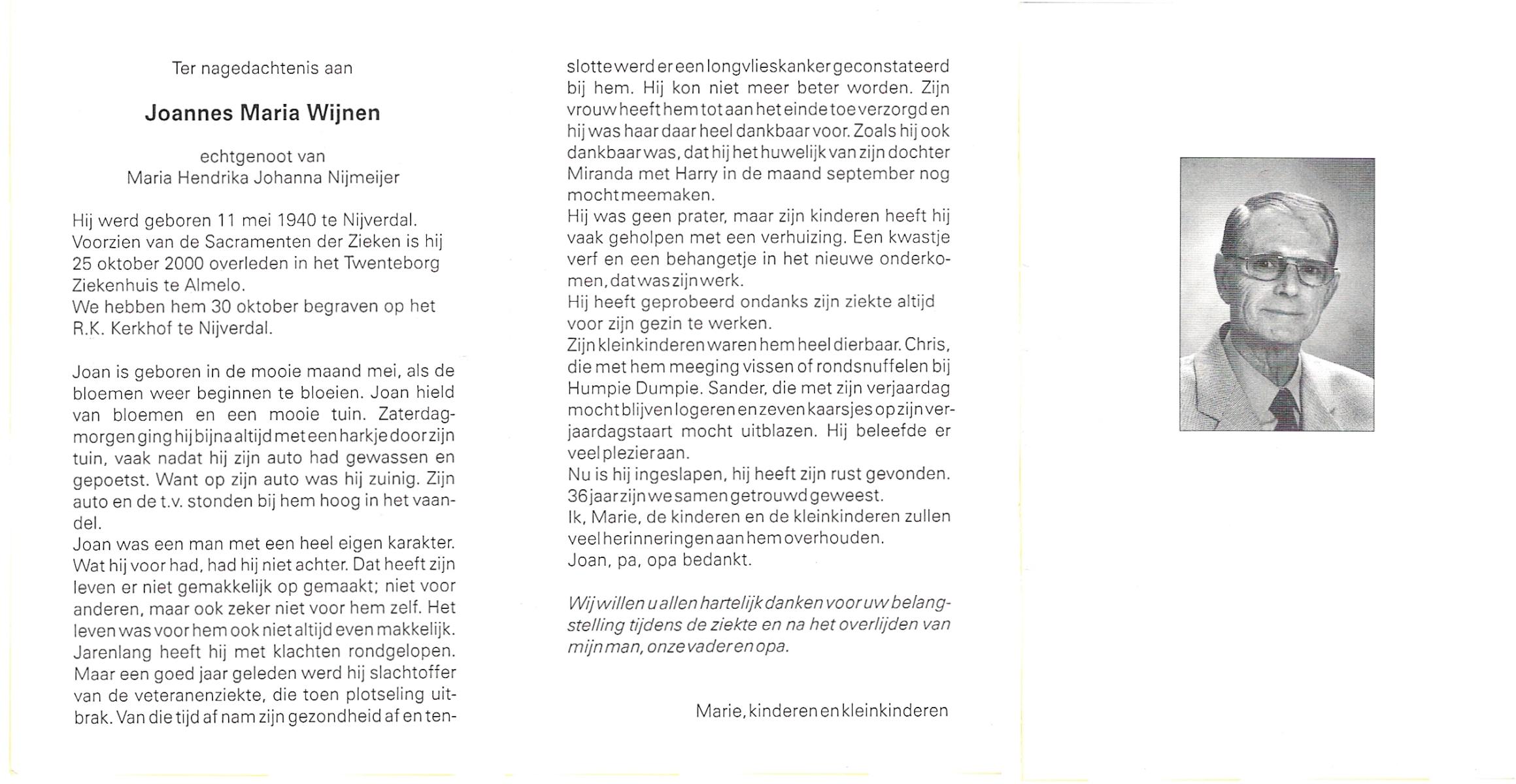 Ter nagedachtenis aan

Joannes Maria Wijnen

echtgenoot van
Maria Hendrika Johanna Nijmeijer

Hij werd geboren 11 mei 1940 te Nijverdal. Voorzien van de Sacramenten der Zieken is hij 25 oktober 2000 overleden in het Twenteborg Ziekenhuis te Almelo.
We hebben hem 30 oktober begraven op het R.K. Kerkhof te Nijverdal.

Joan is geboren in de mooie maand mei, als de bloemen weer beginnen te bloeien. Joan hield van bloemen en een mooie tuin. Zaterdagmorgen ging hij bijna altijd met een harkje door zijn tuin, vaak nadat hij zijn auto had gewassen en gepoetst. Want op zijn auto was hij zuinig. Zijn auto en de t.v. stonden bij hem hoog in het vaandel.
Joan was een man met een heel eigen karakter. Wat hij voor had, had hij niet achter. Dat heeft zijn leven er niet gemakkelijk op gemaakt; niet voor anderen, maar ook zeker niet voor hem zelf. Het leven was voor hem ook niet altijd even makkelijk. Jarenlang heeft hij met klachten rondgelopen. Maar een goed jaar geleden werd hij slachtoffer van de veteranenziekte, die toen plotseling uitbrak. Van die tijd af nam zijn gezondheid af en tenslotte werd er een longvlieskanker geconstateerd bij hem. Hij kon niet meer beter worden. Zijn vrouw heeft hem tot aan het einde toe verzorgd en hij was haar daar heel dankbaar voor. Zoals hij ook dankbaar was, dat hij het huwelijk van zijn dochter Miranda met Harry in de maand september nog mocht meemaken.
Hij was geen prater, maar zijn kinderen heeft hij vaak geholpen met een verhuizing. Een kwastje verf en een behangetje in het nieuwe onderkomen, dat was zijn werk.
Hij heeft geprobeerd ondanks zijn ziekte altijd voor zijn gezin te werken.
Zijn kleinkinderen waren hem heel dierbaar. Chris, die met hem meeging vissen of rondsnuffelen bij Humpie Dumpie. Sander, die met zijn verjaardag mocht blijven logeren en zeven kaarsjes op zijn verjaardagstaart mocht uitblazen. Hij beleefde er veel plezier aan.
Nu is hij ingeslapen, hij heeft zijn rust gevonden.
36 jaar zijn we samen getrouwd geweest.
Ik, Marie, de kinderen en de kleinkinderen zullen veel herinneringen aan hem overhouden.
Joan, pa, opa bedankt.

Wij willen u allen hartelijk danken voor uw belangstelling tijdens de ziekte en na het overlijden van mijn man, onze vader en opa.

Marie, kinderen en kleinkinderen